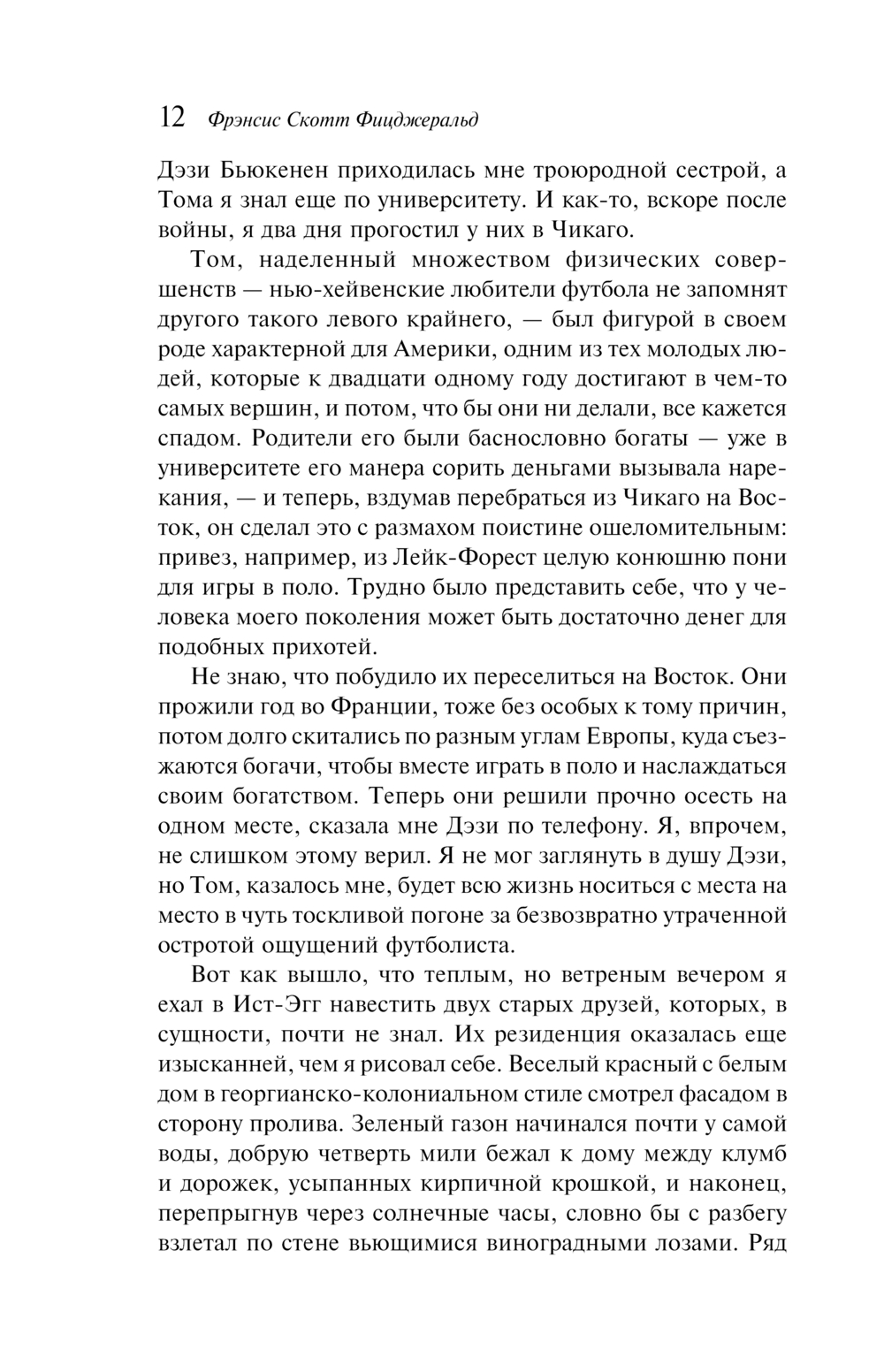 12 Фрэнсис Скотт Фицджеральд

Дэзи Бьюкенен приходилась мне троюродной сестрой, а Тома я знал еще по университету. И как-то, вскоре после войны, я два дня прогостил у них в Чикаго.

Том, наделенный множеством физических совершенств — нью-хейвенские любители футбола не запомнят другого такого левого крайнего, — был фигурой в своем роде характерной для Америки, одним из тех молодых людей, которые к двадцати одному году достигают в чем-то самых вершин, и потом, что бы они ни делали, все кажется спадом. Родители его были баснословно богаты — уже в университете его манера сорить деньгами вызывала нарекания, — и теперь, вздумав перебраться из Чикаго на Восток, он сделал это с размахом поистине ошеломительным: привез, например, из Лейк-Форест целую конюшню пони для игры в поло. Трудно было представить себе, что у человека моего поколения может быть достаточно денег для подобных прихотей.

Не знаю, что побудило их переселиться на Восток. Они прожили год во Франции, тоже без особых к тому причин, потом долго скитались по разным углам Европы, куда съезжаются богачи, чтобы вместе играть в поло и наслаждаться своим богатством. Теперь они решили прочно осесть на одном месте, сказала мне Дэзи по телефону. Я, впрочем, не слишком этому верил. Я не мог заглянуть в душу Дэзи, но Том, казалось мне, будет всю жизнь носиться с места на место в чуть тоскливой погоне за безвозвратно утраченной остротой ощущений футболиста.

Вот как вышло, что теплым, но ветреным вечером я ехал в Ист-Эгг навестить двух старых друзей, которых, в сущности, почти не знал. Их резиденция оказалась еще изысканней, чем я рисовал себе. Веселый красный с белым дом в георгианско-колониальном стиле смотрел фасадом в сторону пролива. Зеленый газон начинался почти у самой воды, добрую четверть мили бежал к дому между клумб и дорожек, усыпанных кирпичной крошкой, и наконец, перепрыгнув через солнечные часы, словно бы с разбегу взлетал по стене вьющимися виноградными лозами. Ряд